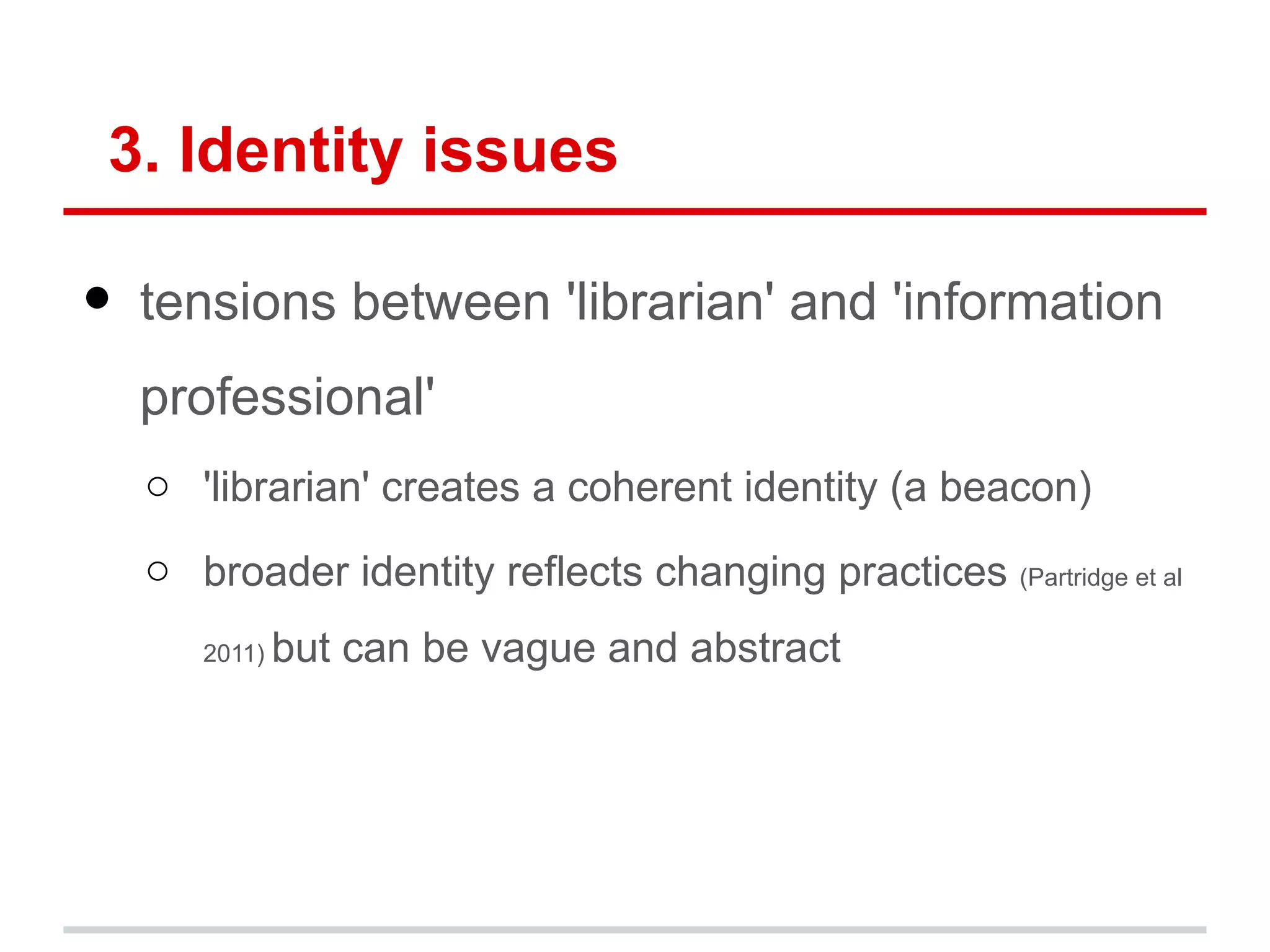 3. Identity issues

- tensions between 'librarian' and 'information professional'
  - 'librarian' creates a coherent identity (a beacon)
  - broader identity reflects changing practices (Partridge et al 2011) but can be vague and abstract